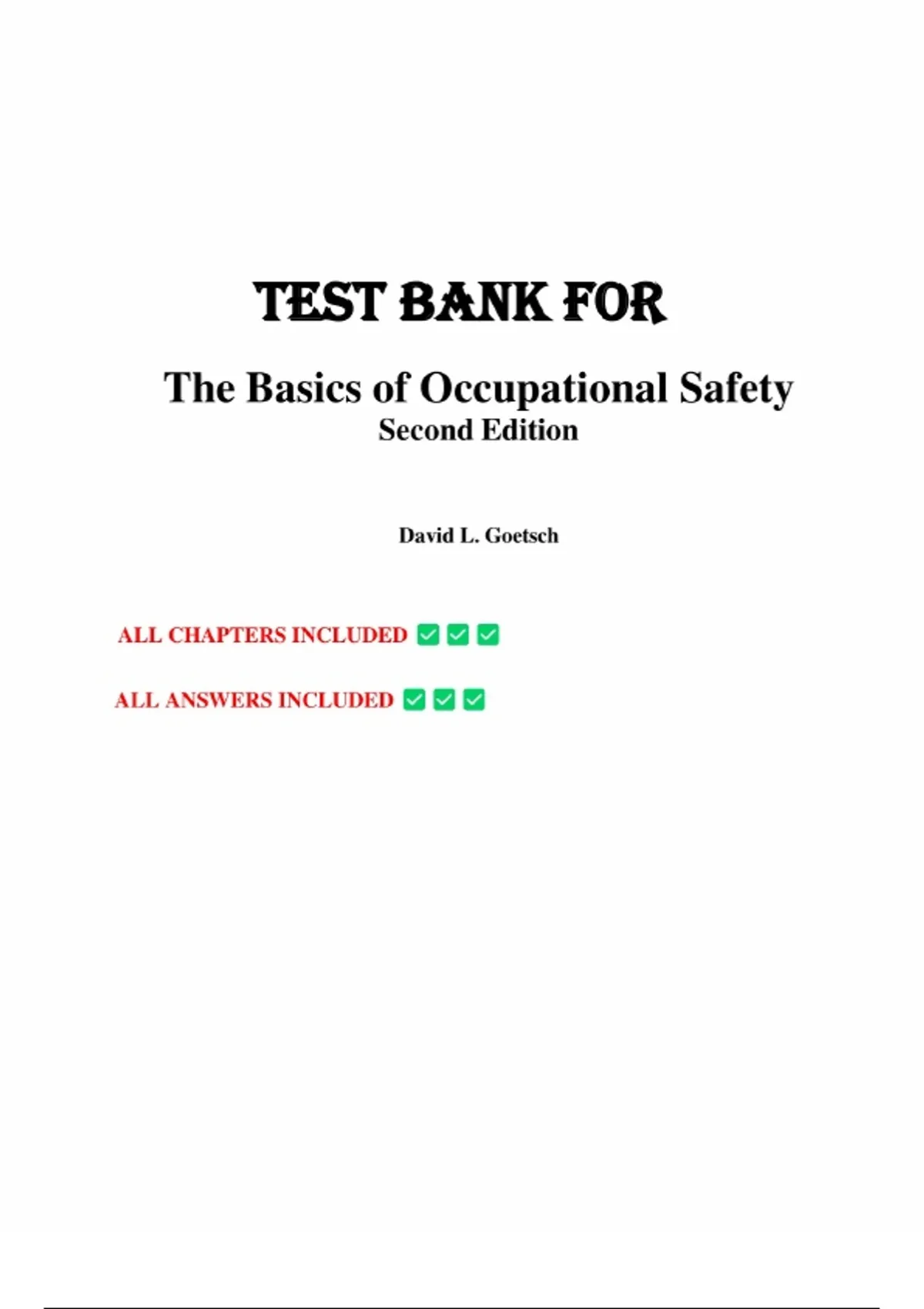 TEST BANK FOR

The Basics of Occupational Safety
Second Edition

David L. Goetsch

ALL CHAPTERS INCLUDED ✅✅✅

ALL ANSWERS INCLUDED ✅✅✅